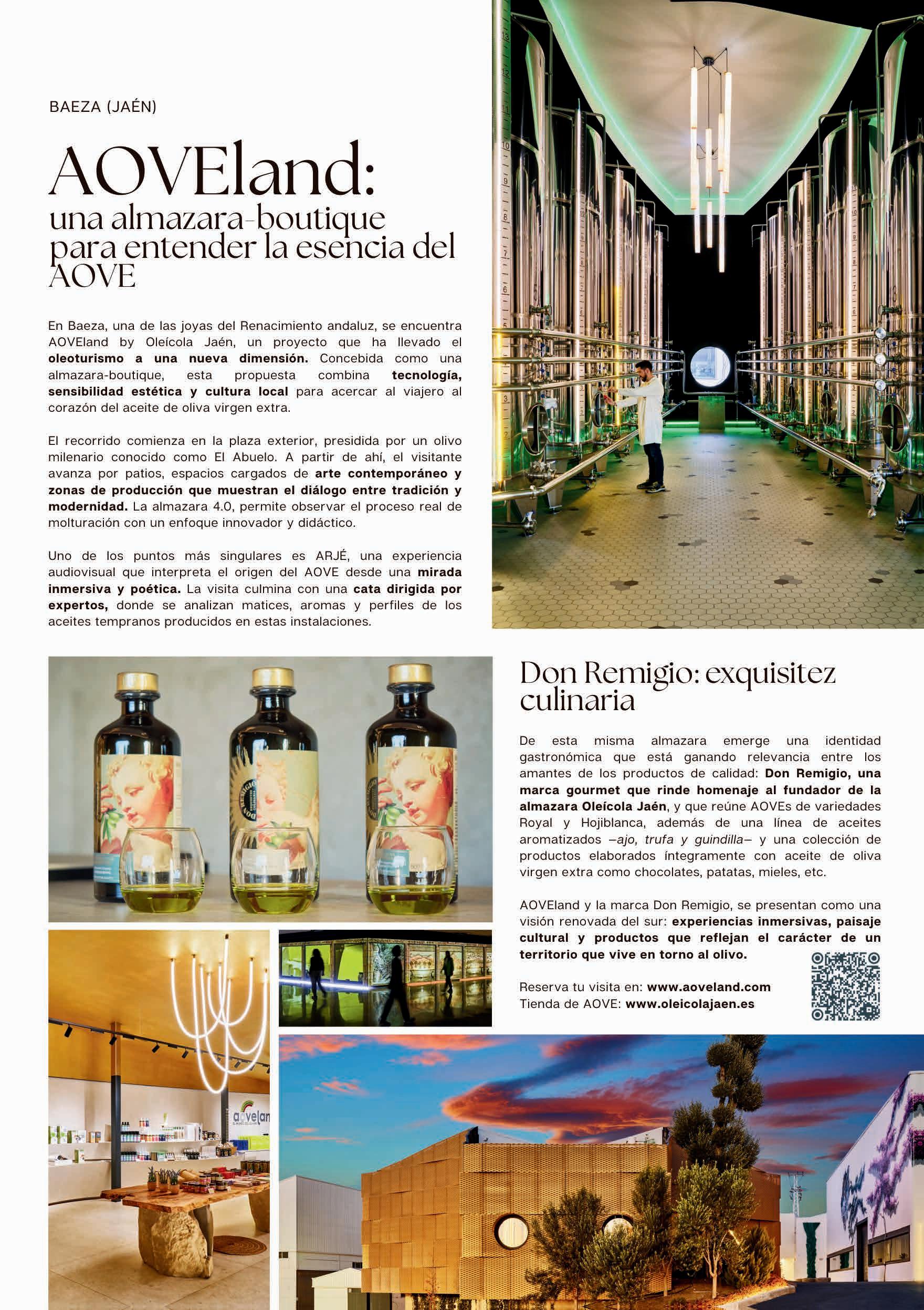 BAEZA (JAÉN)

AOVEland:
una almazara-boutique para entender la esencia del AOVE

En Baeza, una de las joyas del Renacimiento andaluz, se encuentra AOVEland by Oleícola Jaén, un proyecto que ha llevado el oleoturismo a una nueva dimensión. Concebida como una almazara-boutique, esta propuesta combina tecnología, sensibilidad estética y cultura local para acercar al viajero al corazón del aceite de oliva virgen extra.

El recorrido comienza en la plaza exterior, presidida por un olivo milenario conocido como El Abuelo. A partir de ahí, el visitante avanza por patios, espacios cargados de arte contemporáneo y zonas de producción que muestran el diálogo entre tradición y modernidad. La almazara 4.0, permite observar el proceso real de molturación con un enfoque innovador y didáctico.

Uno de los puntos más singulares es ARJÉ, una experiencia audiovisual que interpreta el origen del AOVE desde una mirada inmersiva y poética. La visita culmina con una cata dirigida por expertos, donde se analizan matices, aromas y perfiles de los aceites tempranos producidos en estas instalaciones.

Don Remigio: exquisitez culinaria

De esta misma almazara emerge una identidad gastronómica que está ganando relevancia entre los amantes de los productos de calidad: Don Remigio, una marca gourmet que rinde homenaje al fundador de la almazara Oleícola Jaén, y que reúne AOVEs de variedades Royal y Hojiblanca, además de una línea de aceites aromatizados –ajo, trufa y guindilla– y una colección de productos elaborados íntegramente con aceite de oliva virgen extra como chocolates, patatas, mieles, etc.

AOVEland y la marca Don Remigio, se presentan como una visión renovada del sur: experiencias inmersivas, paisaje cultural y productos que reflejan el carácter de un territorio que vive en torno al olivo.

Reserva tu visita en: www.aoveland.com
Tienda de AOVE: www.oleicolajaen.es